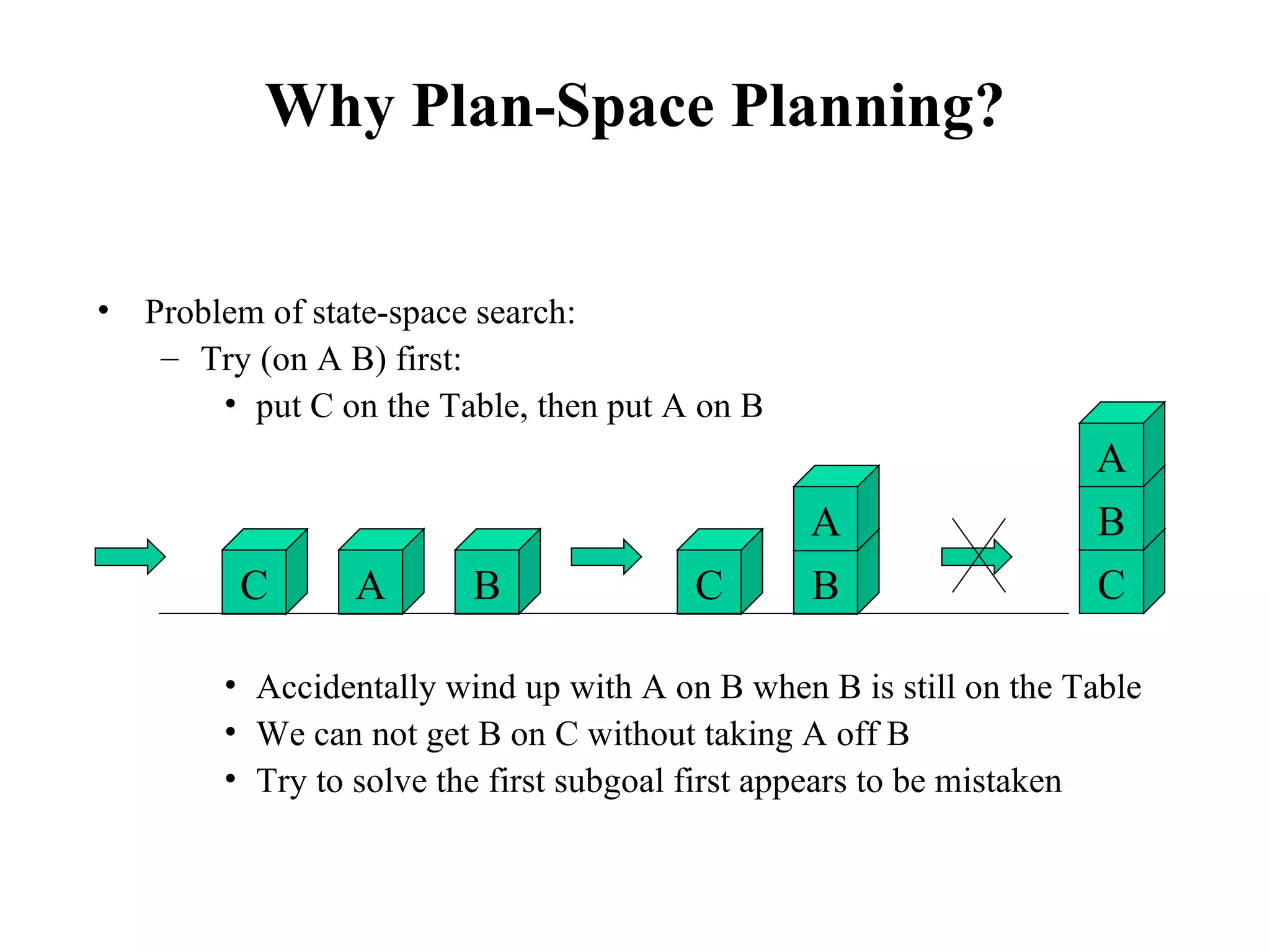 Why Plan-Space Planning?

• Problem of state-space search:
– Try (on A B) first:
• put C on the Table, then put A on B

C A B C A B A B C

• Accidentally wind up with A on B when B is still on the Table
• We can not get B on C without taking A off B
• Try to solve the first subgoal first appears to be mistaken